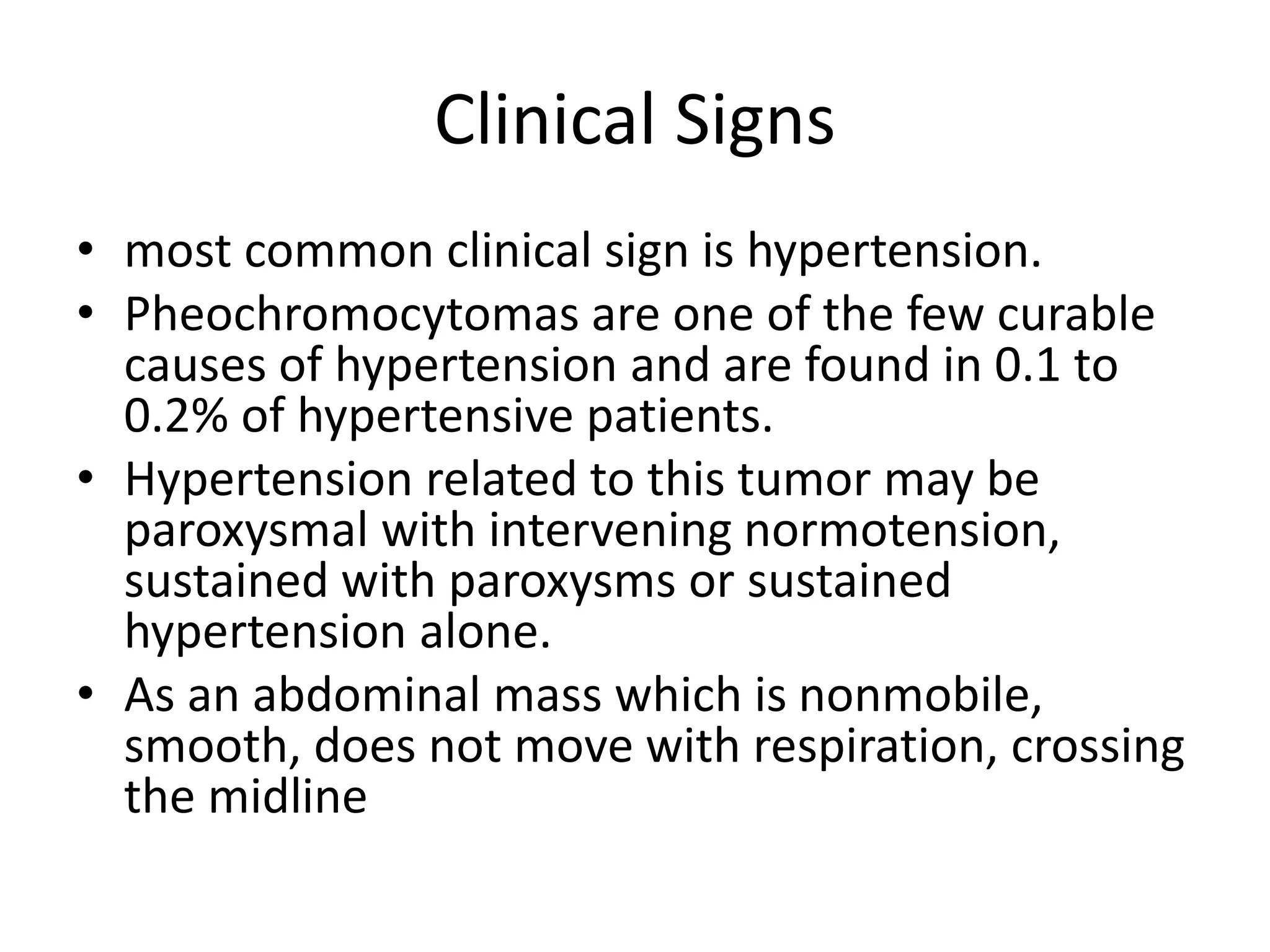 Clinical Signs

• most common clinical sign is hypertension.
• Pheochromocytomas are one of the few curable causes of hypertension and are found in 0.1 to 0.2% of hypertensive patients.
• Hypertension related to this tumor may be paroxysmal with intervening normotension, sustained with paroxysms or sustained hypertension alone.
• As an abdominal mass which is nonmobile, smooth, does not move with respiration, crossing the midline